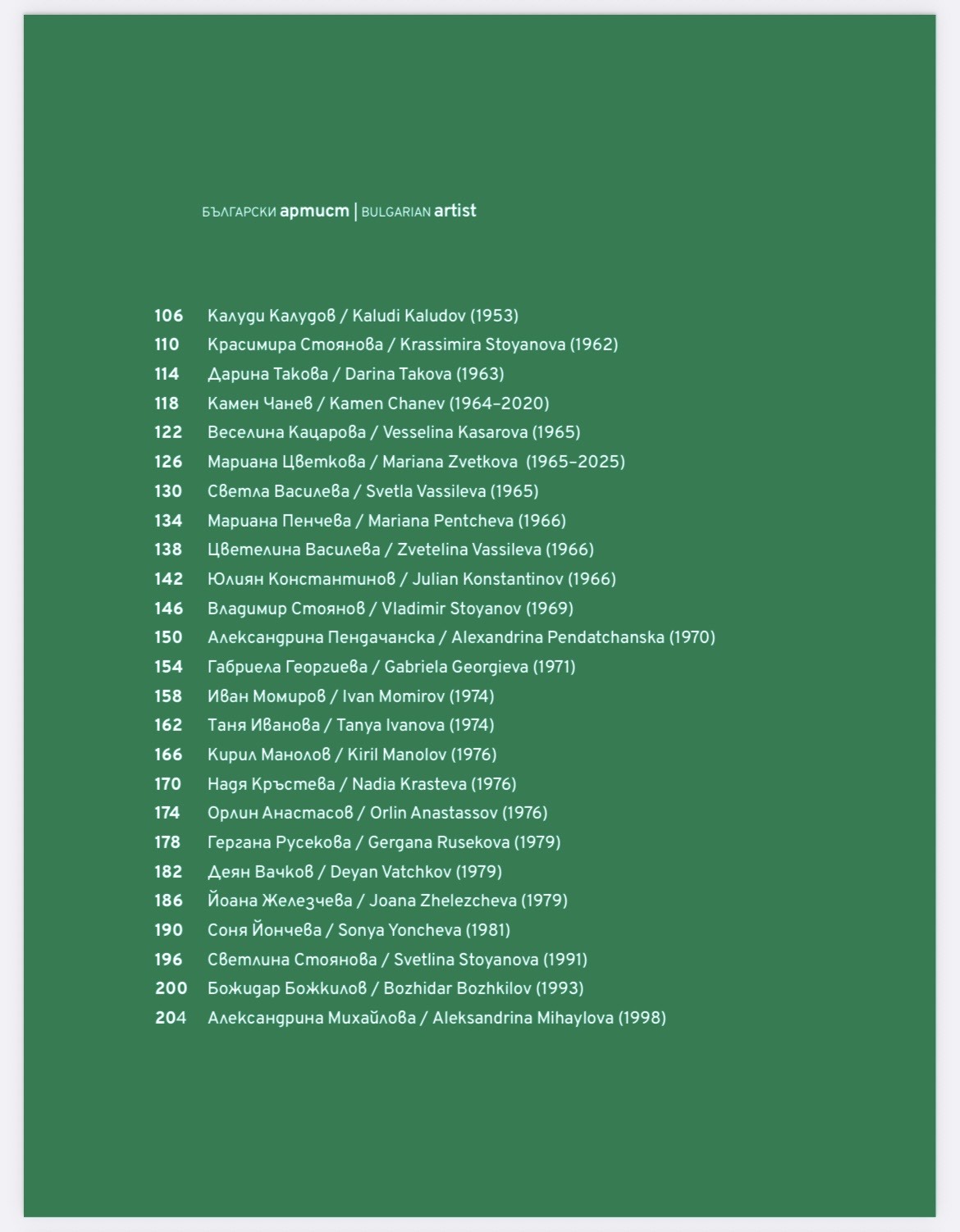 БЪЛГАРСКИ артист | BULGARIAN artist

106 Калуди Калудов / Kaludi Kaludov (1953)
110 Красимира Стоянова / Krassimira Stoyanova (1962)
114 Дарина Такова / Darina Takova (1963)
118 Камен Чанев / Kamen Chanev (1964–2020)
122 Веселина Кацарова / Vesselina Kasarova (1965)
126 Мариана Цветкова / Mariana Zvetkova (1965–2025)
130 Светла Василева / Svetla Vassileva (1965)
134 Мариана Пенчева / Mariana Pentcheva (1966)
138 Цветелина Василева / Zvetelina Vassileva (1966)
142 Юлиян Константинов / Julian Konstantinov (1966)
146 Владимир Стоянов / Vladimir Stoyanov (1969)
150 Александрина Пендачанска / Alexandrina Pendatchanska (1970)
154 Габриела Георгиева / Gabriela Georgieva (1971)
158 Иван Момиров / Ivan Momirov (1974)
162 Таня Иванова / Tanya Ivanova (1974)
166 Кирил Манолов / Kiril Manolov (1976)
170 Надя Кръстева / Nadia Krasteva (1976)
174 Орлин Анастасов / Orlin Anastassov (1976)
178 Гергана Русекова / Gergana Rusekova (1979)
182 Деян Вачков / Deyan Vatchkov (1979)
186 Йоана Железчева / Joana Zhelezcheva (1979)
190 Соня Йончева / Sonya Yoncheva (1981)
196 Светлина Стоянова / Svetlina Stoyanova (1991)
200 Божидар Божкилов / Bozhidar Bozhkilov (1993)
204 Александрина Михайлова / Aleksandrina Mihaylova (1998)